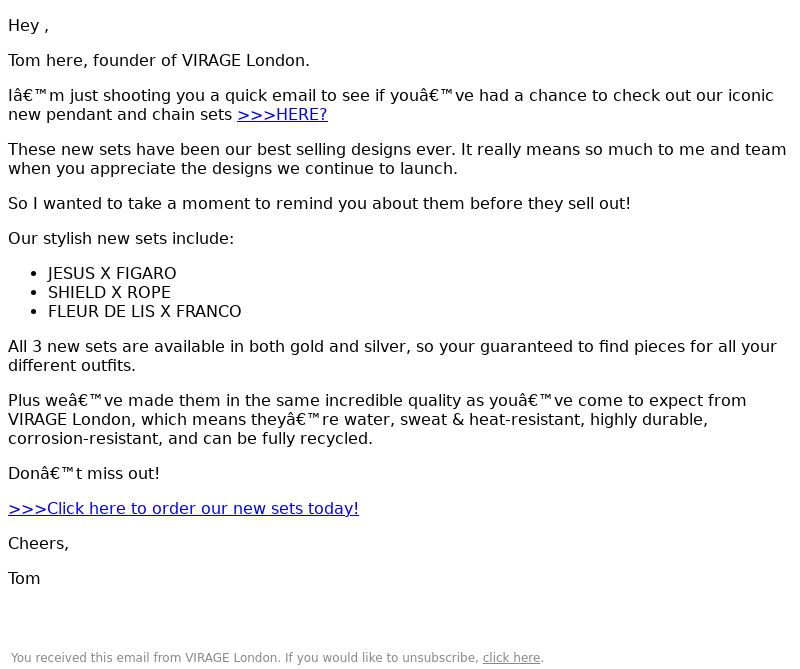 Hey ,

Tom here, founder of VIRAGE London.

Iâ€™m just shooting you a quick email to see if youâ€™ve had a chance to check out our iconic new pendant and chain sets >>>HERE?

These new sets have been our best selling designs ever. It really means so much to me and team when you appreciate the designs we continue to launch.

So I wanted to take a moment to remind you about them before they sell out!

Our stylish new sets include:

- JESUS X FIGARO
- SHIELD X ROPE
- FLEUR DE LIS X FRANCO

All 3 new sets are available in both gold and silver, so your guaranteed to find pieces for all your different outfits.

Plus weâ€™ve made them in the same incredible quality as youâ€™ve come to expect from VIRAGE London, which means theyâ€™re water, sweat & heat-resistant, highly durable, corrosion-resistant, and can be fully recycled.

Donâ€™t miss out!

>>>Click here to order our new sets today!

Cheers,

Tom

You received this email from VIRAGE London. If you would like to unsubscribe, click here.